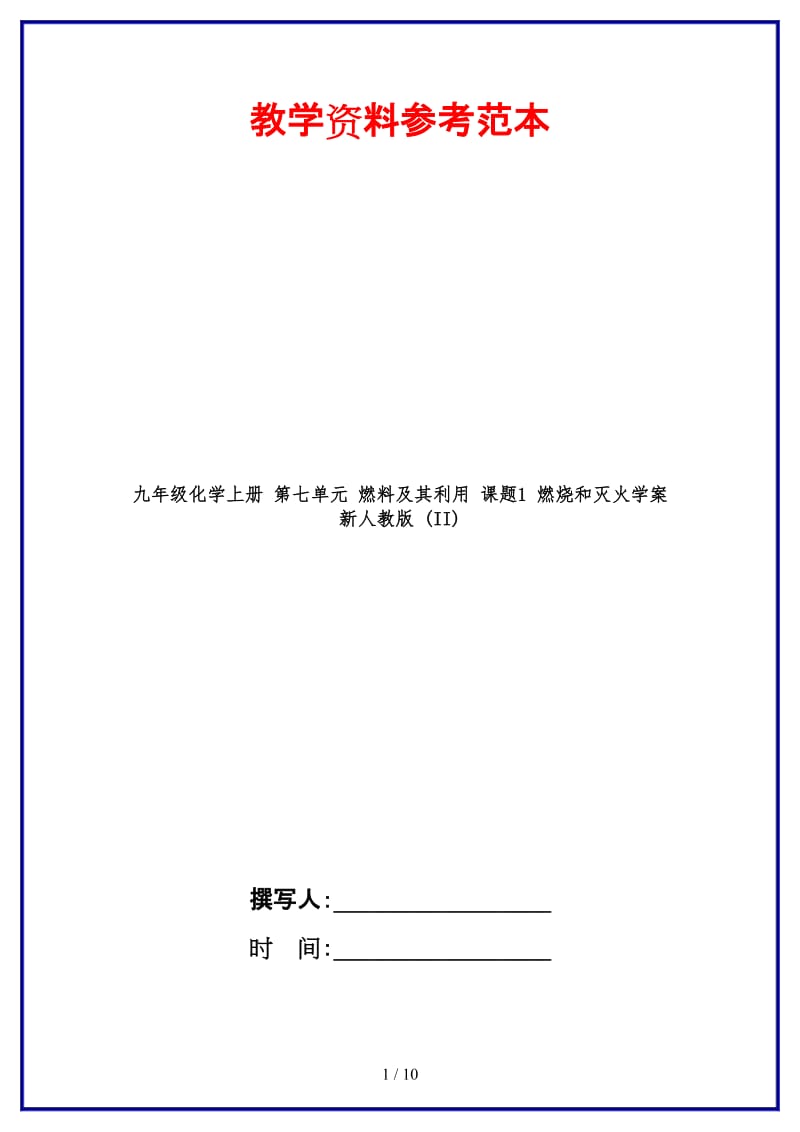 教学资料参考范本

九年级化学上册 第七单元 燃料及其利用 课题1 燃烧和灭火学案 新人教版 (II)

撰写人:__________________

时　间:__________________

1 / 10